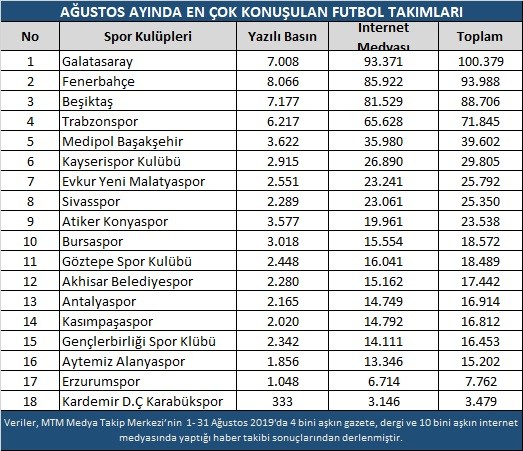 AĞUSTOS AYINDA EN ÇOK KONUŞULAN FUTBOL TAKIMLARI

| No | Spor Kulüpleri | Yazılı Basın | Internet Medyası | Toplam |
|---|---|---|---|---|
| 1 | Galatasaray | 7.008 | 93.371 | 100.379 |
| 2 | Fenerbahçe | 8.066 | 85.922 | 93.988 |
| 3 | Beşiktaş | 7.177 | 81.529 | 88.706 |
| 4 | Trabzonspor | 6.217 | 65.628 | 71.845 |
| 5 | Medipol Başakşehir | 3.622 | 35.980 | 39.602 |
| 6 | Kayserispor Kulübü | 2.915 | 26.890 | 29.805 |
| 7 | Evkur Yeni Malatyaspor | 2.551 | 23.241 | 25.792 |
| 8 | Sivasspor | 2.289 | 23.061 | 25.350 |
| 9 | Atiker Konyaspor | 3.577 | 19.961 | 23.538 |
| 10 | Bursaspor | 3.018 | 15.554 | 18.572 |
| 11 | Göztepe Spor Kulübü | 2.448 | 16.041 | 18.489 |
| 12 | Akhisar Belediyespor | 2.280 | 15.162 | 17.442 |
| 13 | Antalyaspor | 2.165 | 14.749 | 16.914 |
| 14 | Kasımpaşaspor | 2.020 | 14.792 | 16.812 |
| 15 | Gençlerbirliği Spor Klübü | 2.342 | 14.111 | 16.453 |
| 16 | Aytemiz Alanyaspor | 1.856 | 13.346 | 15.202 |
| 17 | Erzurumspor | 1.048 | 6.714 | 7.762 |
| 18 | Kardemir D.Ç Karabükspor | 333 | 3.146 | 3.479 |

Veriler, MTM Medya Takip Merkezi'nin 1- 31 Ağustos 2019'da 4 bini aşkın gazete, dergi ve 10 bini aşkın internet medyasında yaptığı haber takibi sonuçlarından derlenmiştir.